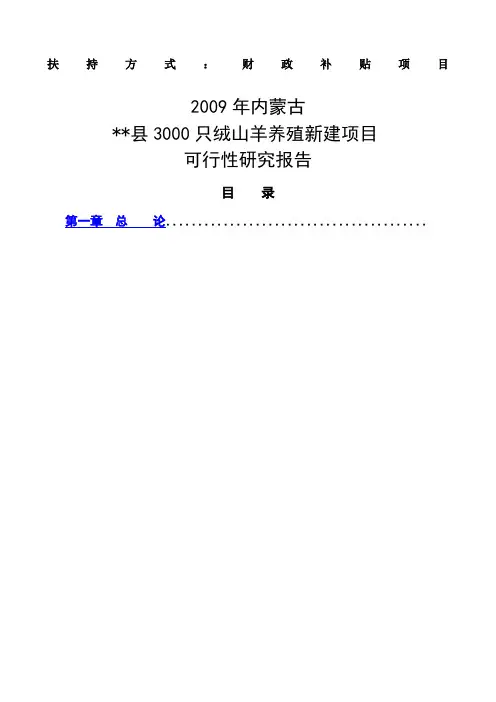 扶持方式：财政补贴项目

2009年内蒙古
**县3000只绒山羊养殖新建项目
可行性研究报告

目 录

第一章 总 论